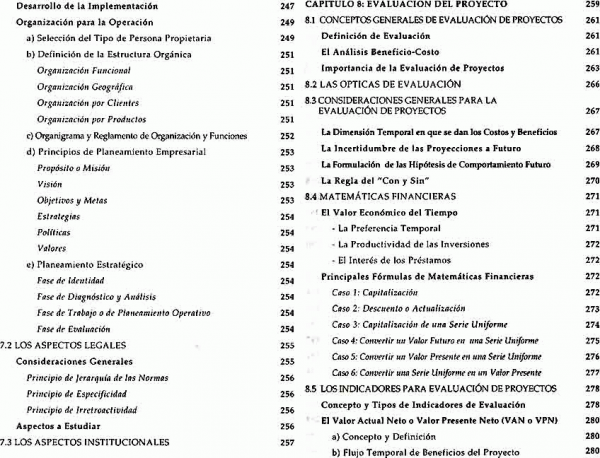 Desarrollo de la Implementación 247
Organización para la Operación 249
a) Selección del Tipo de Persona Propietaria 249
b) Definición de la Estructura Orgánica 251
Organización Funcional 251
Organización Geográfica 251
Organización por Clientes 251
Organización por Productos 251
c) Organigrama y Reglamento de Organización y Funciones 252
d) Principios de Planeamiento Empresarial 253
Propósito o Misión 253
Visión 253
Objetivos y Metas 253
Estrategias 254
Políticas 254
Valores 254
e) Planeamiento Estratégico 254
Fase de Identidad 254
Fase de Diagnóstico y Análisis 254
Fase de Trabajo o de Planeamiento Operativo 254
Fase de Evaluación 254
7.2 LOS ASPECTOS LEGALES 255
Consideraciones Generales 255
Principio de Jerarquía de las Normas 256
Principio de Especificidad 256
Principio de Irretroactividad 256
Aspectos a Estudiar 256
7.3 LOS ASPECTOS INSTITUCIONALES 257

CAPITULO 8: EVALUACION DEL PROYECTO 259
8.1 CONCEPTOS GENERALES DE EVALUACIÓN DE PROYECTOS 261
Definición de Evaluación 261
El Análisis Beneficio-Costo 261
Importancia de la Evaluación de Proyectos 263
8.2 LAS OPTICAS DE EVALUACIÓN 266
8.3 CONSIDERACIONES GENERALES PARA LA EVALUACIÓN DE PROYECTOS 267
La Dimensión Temporal en que se dan los Costos y Beneficios 267
La Incertidumbre de las Proyecciones a Futuro 268
La Formulación de las Hipótesis de Comportamiento Futuro 269
La Regla del "Con y Sin" 270
8.4 MATEMÁTICAS FINANCIERAS 271
El Valor Económico del Tiempo 271
- La Preferencia Temporal 271
- La Productividad de las Inversiones 272
- El Interés de los Préstamos 272
Principales Fórmulas de Matemáticas Financieras 272
Caso 1: Capitalización 272
Caso 2: Descuento o Actualización 273
Caso 3: Capitalización de una Serie Uniforme 274
Caso 4: Convertir un Valor Futuro en una Serie Uniforme 275
Caso 5: Convertir un Valor Presente en una Serie Uniforme 276
Caso 6: Convertir una Serie Uniforme en un Valor Presente 277
8.5 LOS INDICADORES PARA EVALUACIÓN DE PROYECTOS 278
Concepto y Tipos de Indicadores de Evaluación 278
El Valor Actual Neto o Valor Presente Neto (VAN o VPN) 280
a) Concepto y Definición 280
b) Flujo Temporal de Beneficios del Proyecto 280